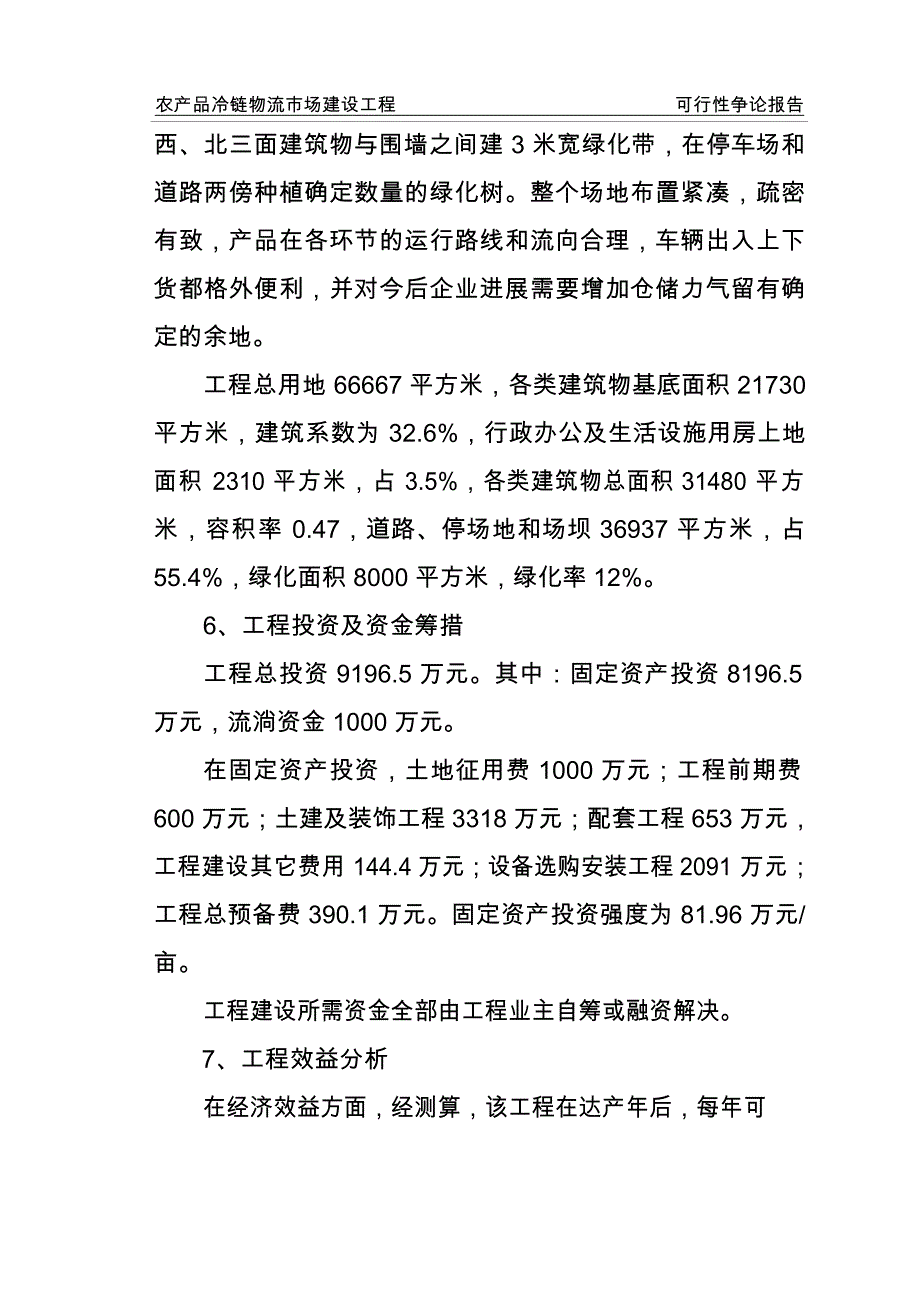 农产品冷链物流市场建设工程　　可行性争论报告

西、北三面建筑物与围墙之间建 3 米宽绿化带，在停车场和道路两傍种植确定数量的绿化树。整个场地布置紧凑，疏密有致，产品在各环节的运行路线和流向合理，车辆出入上下货都格外便利，并对今后企业进展需要增加仓储力气留有确定的余地。

工程总用地 66667 平方米，各类建筑物基底面积 21730 平方米，建筑系数为 32.6%，行政办公及生活设施用房上地面积 2310 平方米，占 3.5%，各类建筑物总面积 31480 平方米，容积率 0.47，道路、停场地和场坝 36937 平方米，占 55.4%，绿化面积 8000 平方米，绿化率 12%。

6、工程投资及资金筹措

工程总投资 9196.5 万元。其中：固定资产投资 8196.5 万元，流淌资金 1000 万元。

在固定资产投资，土地征用费 1000 万元；工程前期费 600 万元；土建及装饰工程 3318 万元；配套工程 653 万元，工程建设其它费用 144.4 万元；设备选购安装工程 2091 万元；工程总预备费 390.1 万元。固定资产投资强度为 81.96 万元/亩。

工程建设所需资金全部由工程业主自筹或融资解决。

7、工程效益分析

在经济效益方面，经测算，该工程在达产年后，每年可